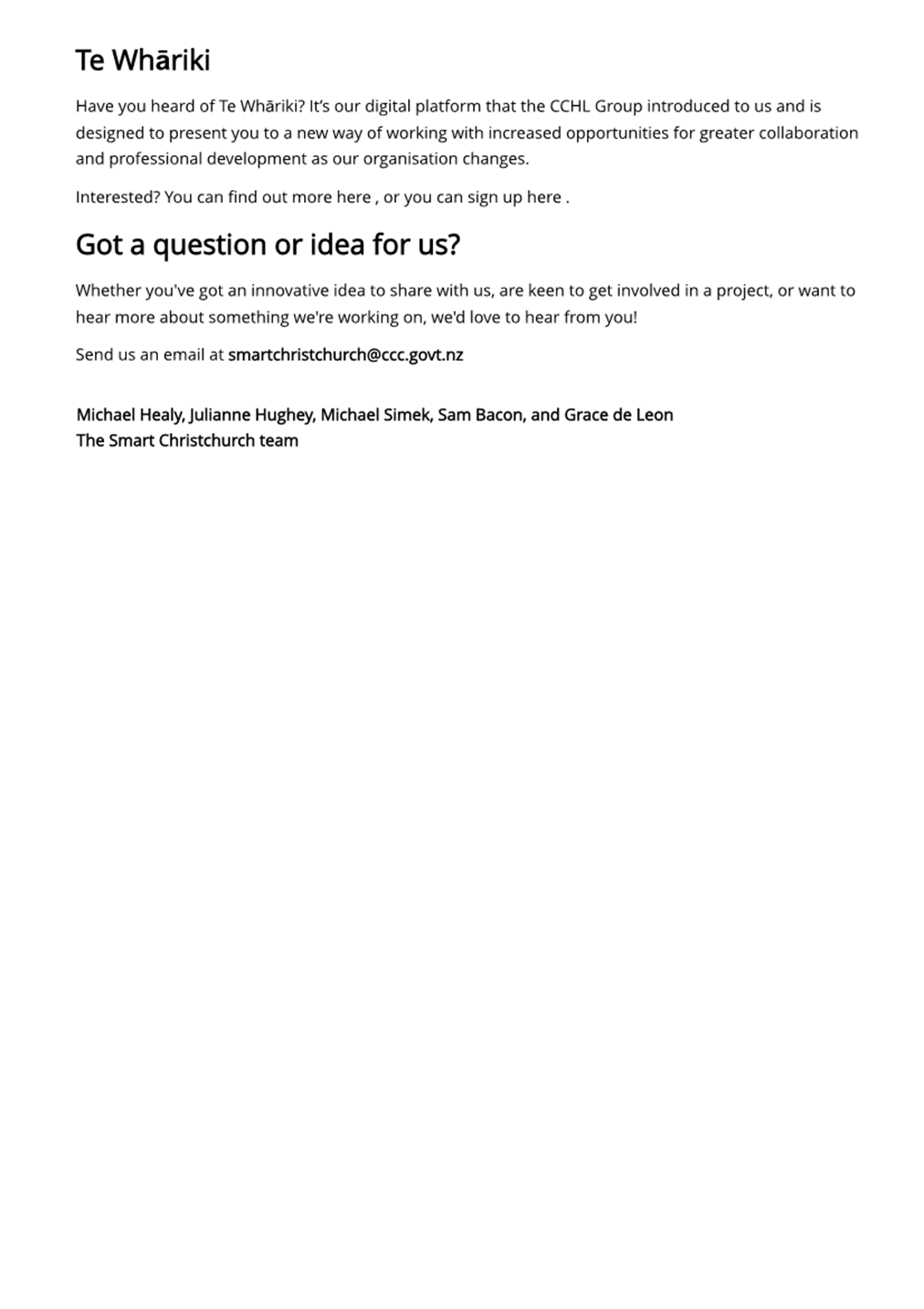 Te Whāriki

Have you heard of Te Whāriki? It's our digital platform that the CCHL Group introduced to us and is designed to present you to a new way of working with increased opportunities for greater collaboration and professional development as our organisation changes.

Interested? You can find out more here , or you can sign up here .

Got a question or idea for us?

Whether you've got an innovative idea to share with us, are keen to get involved in a project, or want to hear more about something we're working on, we'd love to hear from you!

Send us an email at smartchristchurch@ccc.govt.nz

Michael Healy, Julianne Hughey, Michael Simek, Sam Bacon, and Grace de Leon
The Smart Christchurch team